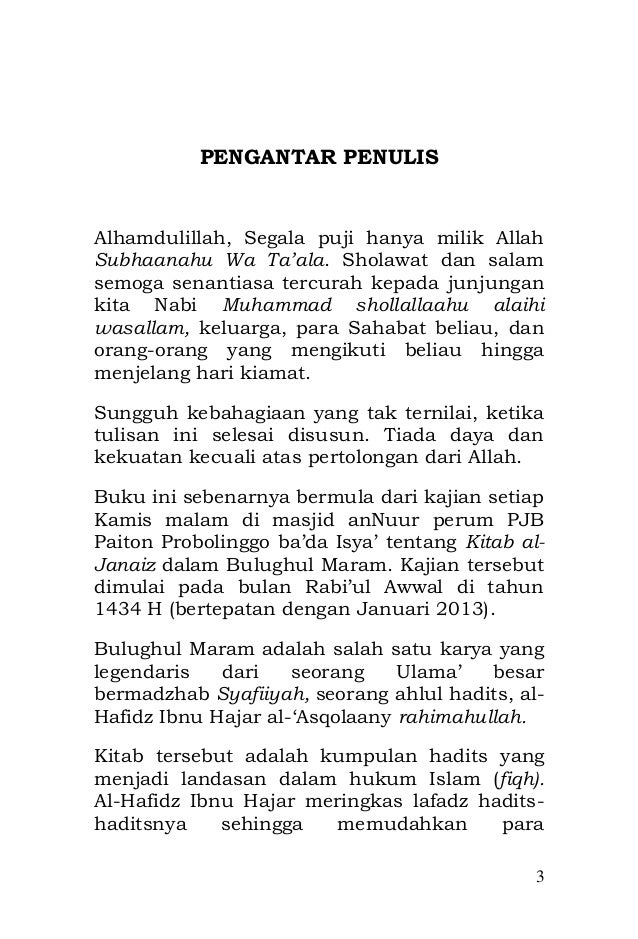 PENGANTAR PENULIS

Alhamdulillah, Segala puji hanya milik Allah Subhaanahu Wa Ta'ala. Sholawat dan salam semoga senantiasa tercurah kepada junjungan kita Nabi Muhammad shollallaahu alaihi wasallam, keluarga, para Sahabat beliau, dan orang-orang yang mengikuti beliau hingga menjelang hari kiamat.

Sungguh kebahagiaan yang tak ternilai, ketika tulisan ini selesai disusun. Tiada daya dan kekuatan kecuali atas pertolongan dari Allah.

Buku ini sebenarnya bermula dari kajian setiap Kamis malam di masjid anNuur perum PJB Paiton Probolinggo ba'da Isya' tentang Kitab al-Janaiz dalam Bulughul Maram. Kajian tersebut dimulai pada bulan Rabi'ul Awwal di tahun 1434 H (bertepatan dengan Januari 2013).

Bulughul Maram adalah salah satu karya yang legendaris dari seorang Ulama' besar bermadzhab Syafiiyah, seorang ahlul hadits, al-Hafidz Ibnu Hajar al-'Asqolaany rahimahullah.

Kitab tersebut adalah kumpulan hadits yang menjadi landasan dalam hukum Islam (fiqh). Al-Hafidz Ibnu Hajar meringkas lafadz hadits-haditsnya sehingga memudahkan para

3